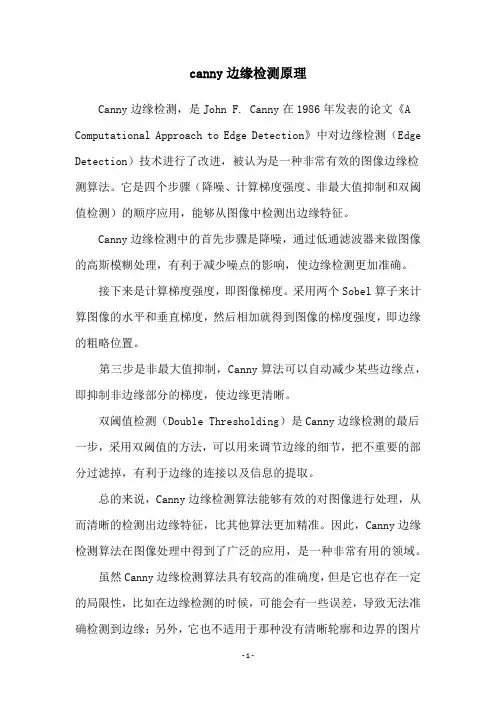 canny边缘检测原理

Canny边缘检测，是John F. Canny在1986年发表的论文《A Computational Approach to Edge Detection》中对边缘检测（Edge Detection）技术进行了改进，被认为是一种非常有效的图像边缘检测算法。它是四个步骤（降噪、计算梯度强度、非最大值抑制和双阈值检测）的顺序应用，能够从图像中检测出边缘特征。

Canny边缘检测中的首先步骤是降噪，通过低通滤波器来做图像的高斯模糊处理，有利于减少噪点的影响，使边缘检测更加准确。

接下来是计算梯度强度，即图像梯度。采用两个Sobel算子来计算图像的水平和垂直梯度，然后相加就得到图像的梯度强度，即边缘的粗略位置。

第三步是非最大值抑制，Canny算法可以自动减少某些边缘点，即抑制非边缘部分的梯度，使边缘更清晰。

双阈值检测（Double Thresholding）是Canny边缘检测的最后一步，采用双阈值的方法，可以用来调节边缘的细节，把不重要的部分过滤掉，有利于边缘的连接以及信息的提取。

总的来说，Canny边缘检测算法能够有效的对图像进行处理，从而清晰的检测出边缘特征，比其他算法更加精准。因此，Canny边缘检测算法在图像处理中得到了广泛的应用，是一种非常有用的领域。

虽然Canny边缘检测算法具有较高的准确度，但是它也存在一定的局限性，比如在边缘检测的时候，可能会有一些误差，导致无法准确检测到边缘；另外，它也不适用于那种没有清晰轮廓和边界的图片

-1-